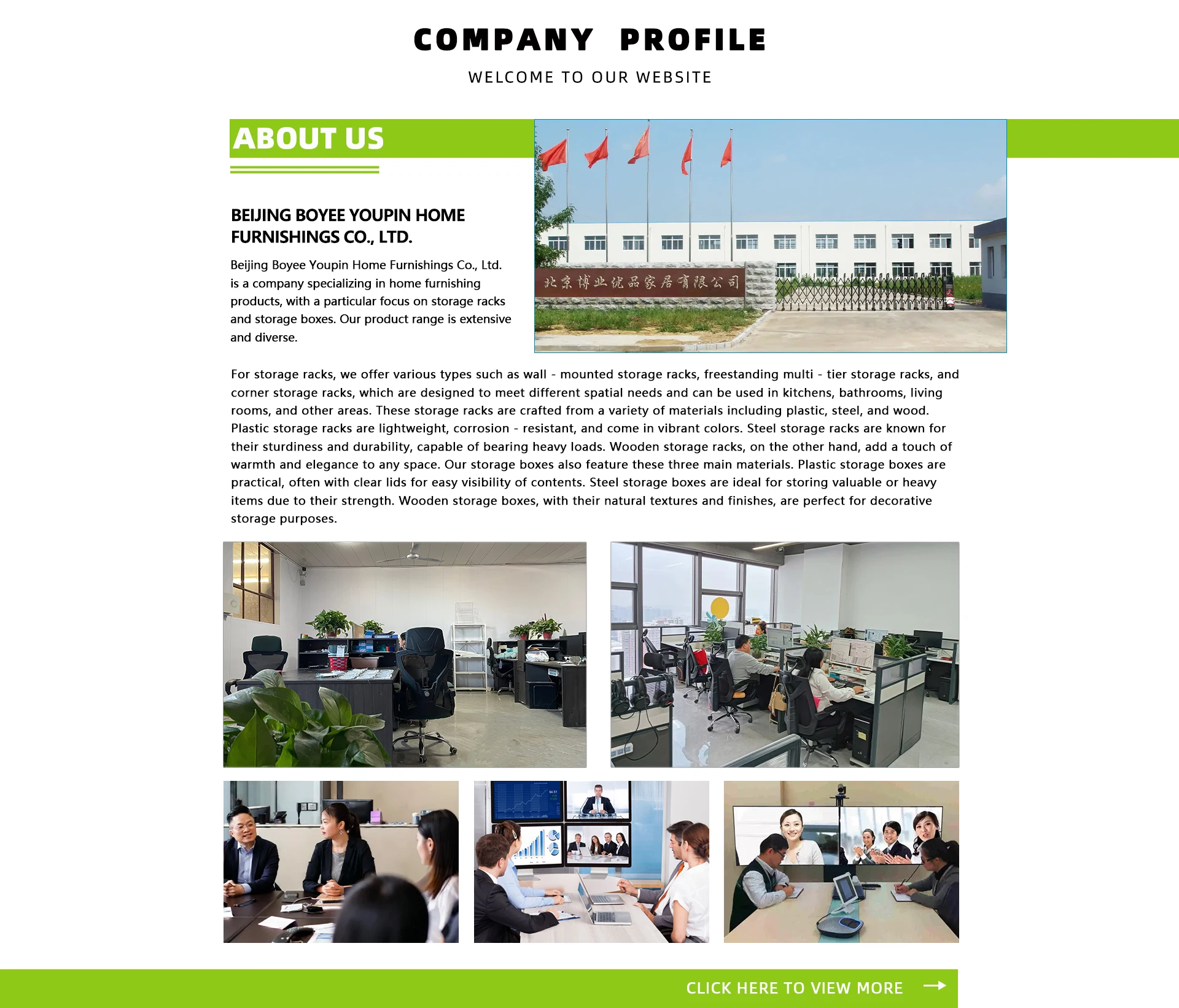 COMPANY PROFILE

WELCOME TO OUR WEBSITE

ABOUT US

BEIJING BOYEE YOUPIN HOME FURNISHINGS CO., LTD.

Beijing Boyee Youpin Home Furnishings Co., Ltd. is a company specializing in home furnishing products, with a particular focus on storage racks and storage boxes. Our product range is extensive and diverse.

北京博业优品家居有限公司

For storage racks, we offer various types such as wall - mounted storage racks, freestanding multi - tier storage racks, and corner storage racks, which are designed to meet different spatial needs and can be used in kitchens, bathrooms, living rooms, and other areas. These storage racks are crafted from a variety of materials including plastic, steel, and wood. Plastic storage racks are lightweight, corrosion - resistant, and come in vibrant colors. Steel storage racks are known for their sturdiness and durability, capable of bearing heavy loads. Wooden storage racks, on the other hand, add a touch of warmth and elegance to any space. Our storage boxes also feature these three main materials. Plastic storage boxes are practical, often with clear lids for easy visibility of contents. Steel storage boxes are ideal for storing valuable or heavy items due to their strength. Wooden storage boxes, with their natural textures and finishes, are perfect for decorative storage purposes.

CLICK HERE TO VIEW MORE